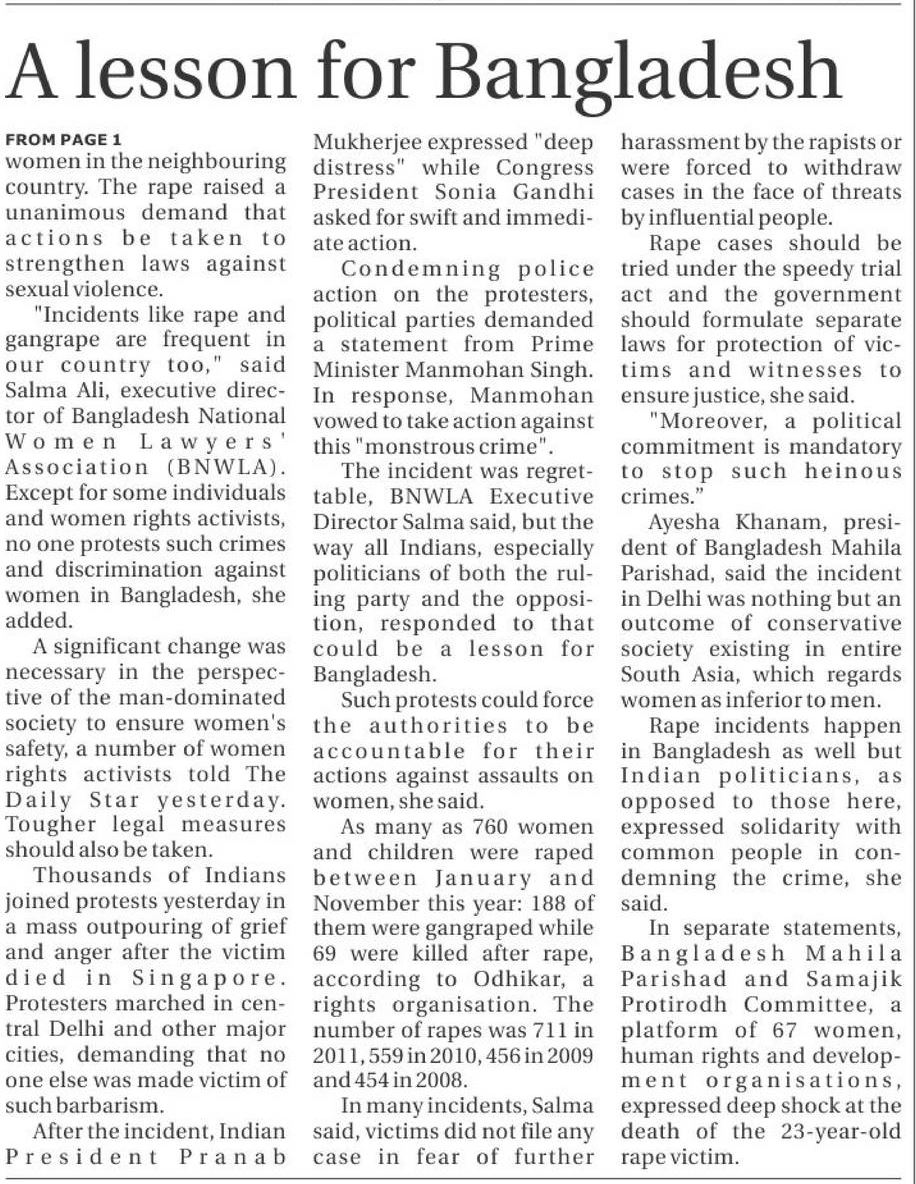 A lesson for Bangladesh

FROM PAGE 1
women in the neighbouring country. The rape raised a unanimous demand that actions be taken to strengthen laws against sexual violence.

"Incidents like rape and gangrape are frequent in our country too," said Salma Ali, executive director of Bangladesh National Women Lawyers' Association (BNWLA). Except for some individuals and women rights activists, no one protests such crimes and discrimination against women in Bangladesh, she added.

A significant change was necessary in the perspective of the man-dominated society to ensure women's safety, a number of women rights activists told The Daily Star yesterday. Tougher legal measures should also be taken.

Thousands of Indians joined protests yesterday in a mass outpouring of grief and anger after the victim died in Singapore. Protesters marched in central Delhi and other major cities, demanding that no one else was made victim of such barbarism.

After the incident, Indian President Pranab Mukherjee expressed "deep distress" while Congress President Sonia Gandhi asked for swift and immediate action.

Condemning police action on the protesters, political parties demanded a statement from Prime Minister Manmohan Singh. In response, Manmohan vowed to take action against this "monstrous crime".

The incident was regrettable, BNWLA Executive Director Salma said, but the way all Indians, especially politicians of both the ruling party and the opposition, responded to that could be a lesson for Bangladesh.

Such protests could force the authorities to be accountable for their actions against assaults on women, she said.

As many as 760 women and children were raped between January and November this year: 188 of them were gangraped while 69 were killed after rape, according to Odhikar, a rights organisation. The number of rapes was 711 in 2011, 559 in 2010, 456 in 2009 and 454 in 2008.

In many incidents, Salma said, victims did not file any case in fear of further harassment by the rapists or were forced to withdraw cases in the face of threats by influential people.

Rape cases should be tried under the speedy trial act and the government should formulate separate laws for protection of victims and witnesses to ensure justice, she said.

"Moreover, a political commitment is mandatory to stop such heinous crimes."

Ayesha Khanam, president of Bangladesh Mahila Parishad, said the incident in Delhi was nothing but an outcome of conservative society existing in entire South Asia, which regards women as inferior to men.

Rape incidents happen in Bangladesh as well but Indian politicians, as opposed to those here, expressed solidarity with common people in condemning the crime, she said.

In separate statements, Bangladesh Mahila Parishad and Samajik Protirodh Committee, a platform of 67 women, human rights and development organisations, expressed deep shock at the death of the 23-year-old rape victim.